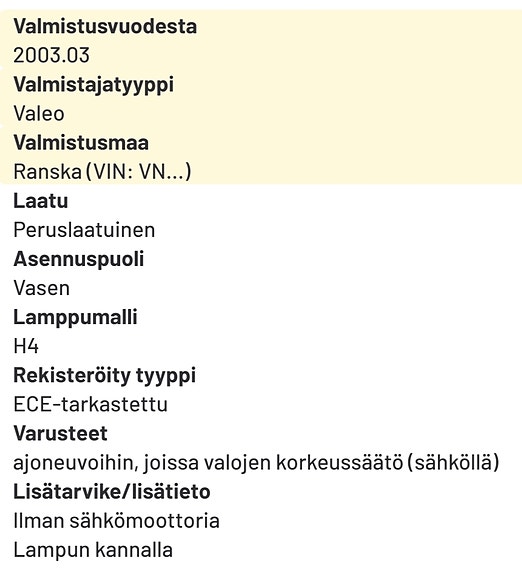 Valmistusvuodesta
2003.03
Valmistajatyyppi
Valeo
Valmistusmaa
Ranska (VIN: VN...)
Laatu
Peruslaatuinen
Asennuspuoli
Vasen
Lamppumalli
H4
Rekisteröity tyyppi
ECE-tarkastettu
Varusteet
ajoneuvoihin, joissa valojen korkeussäätö (sähköllä)
Lisätarvike/lisätieto
Ilman sähkömoottoria
Lampun kannalla